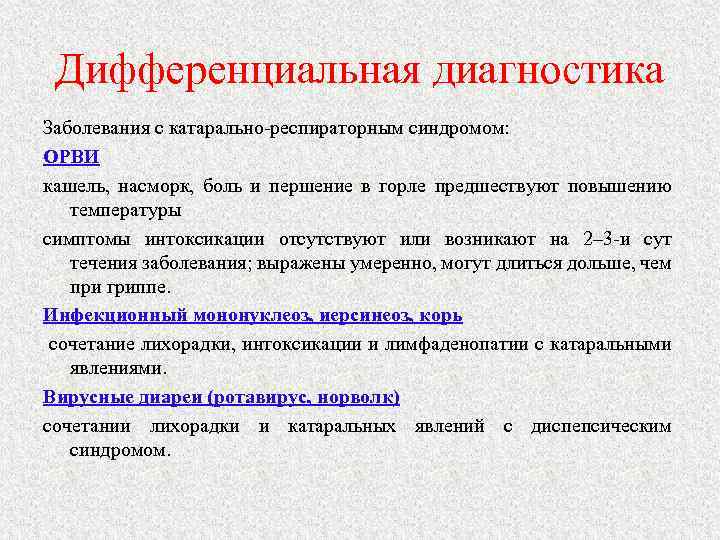 Дифференциальная диагностика

Заболевания с катарально-респираторным синдромом:

ОРВИ

кашель, насморк, боль и першение в горле предшествуют повышению температуры

симптомы интоксикации отсутствуют или возникают на 2–3-и сут течения заболевания; выражены умеренно, могут длиться дольше, чем при гриппе.

Инфекционный мононуклеоз, иерсинеоз, корь

сочетание лихорадки, интоксикации и лимфаденопатии с катаральными явлениями.

Вирусные диареи (ротавирус, норволк)

сочетании лихорадки и катаральных явлений с диспепсическим синдромом.